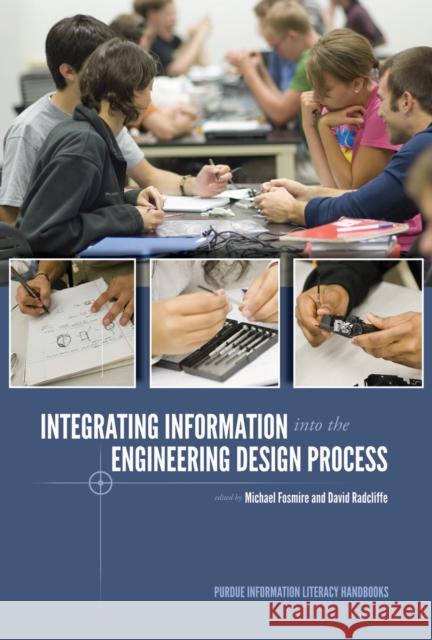 INTEGRATING INFORMATION into the ENGINEERING DESIGN PROCESS

edited by Michael Fosmire and David Radcliffe

PURDUE INFORMATION LITERACY HANDBOOKS

Kraina Książek